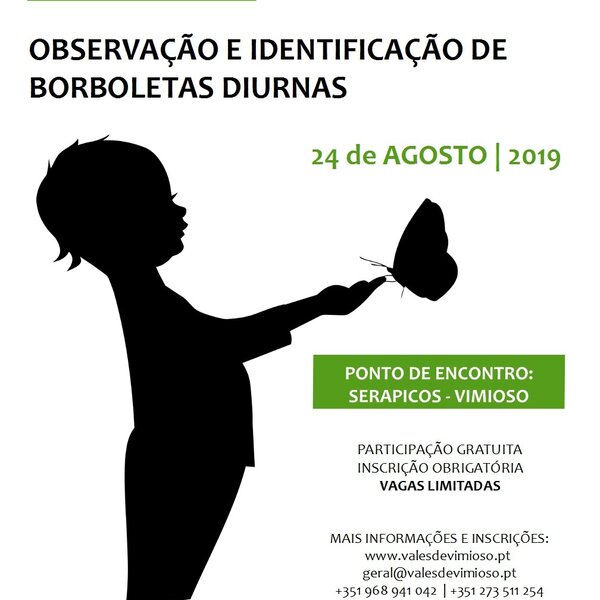 OBSERVAÇÃO E IDENTIFICAÇÃO DE BORBOLETAS DIURNAS

24 de AGOSTO | 2019

PONTO DE ENCONTRO:
SERAPICOS - VIMIOSO

PARTICIPAÇÃO GRATUITA
INSCRIÇÃO OBRIGATÓRIA
VAGAS LIMITADAS

MAIS INFORMAÇÕES E INSCRIÇÕES:
www.valesdevimioso.pt
geral@valesdevimioso.pt
+351 968 941 042 | +351 273 511 254